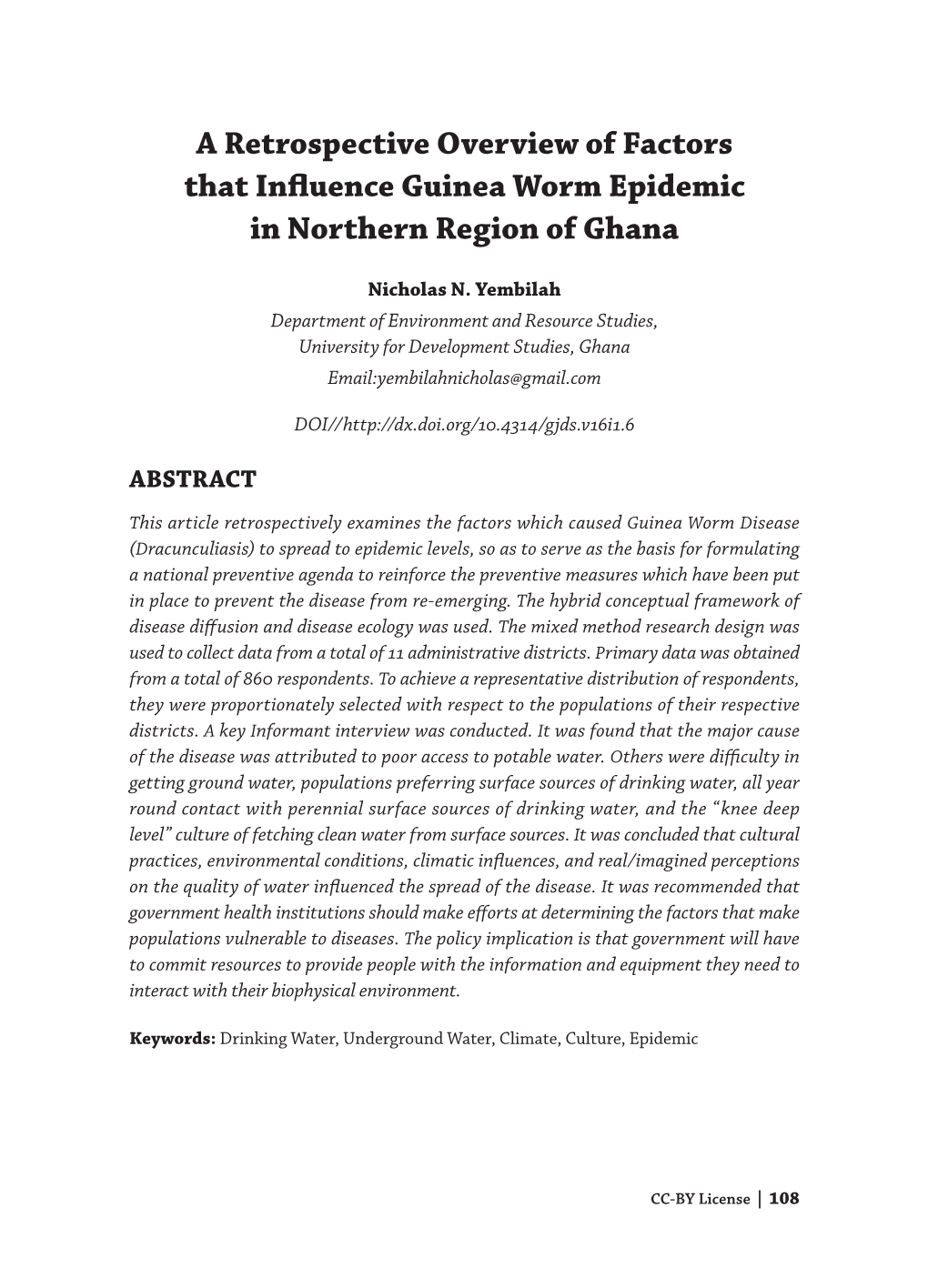 A Retrospective Overview of Factors that Influence Guinea Worm Epidemic in Northern Region of Ghana

Nicholas N. Yembilah
Department of Environment and Resource Studies, University for Development Studies, Ghana
Email:yembilahnicholas@gmail.com

DOI//http://dx.doi.org/10.4314/gjds.v16i1.6

ABSTRACT

This article retrospectively examines the factors which caused Guinea Worm Disease (Dracunculiasis) to spread to epidemic levels, so as to serve as the basis for formulating a national preventive agenda to reinforce the preventive measures which have been put in place to prevent the disease from re-emerging. The hybrid conceptual framework of disease diffusion and disease ecology was used. The mixed method research design was used to collect data from a total of 11 administrative districts. Primary data was obtained from a total of 860 respondents. To achieve a representative distribution of respondents, they were proportionately selected with respect to the populations of their respective districts. A key Informant interview was conducted. It was found that the major cause of the disease was attributed to poor access to potable water. Others were difficulty in getting ground water, populations preferring surface sources of drinking water, all year round contact with perennial surface sources of drinking water, and the “knee deep level” culture of fetching clean water from surface sources. It was concluded that cultural practices, environmental conditions, climatic influences, and real/imagined perceptions on the quality of water influenced the spread of the disease. It was recommended that government health institutions should make efforts at determining the factors that make populations vulnerable to diseases. The policy implication is that government will have to commit resources to provide people with the information and equipment they need to interact with their biophysical environment.

Keywords: Drinking Water, Underground Water, Climate, Culture, Epidemic

CC-BY License | 108